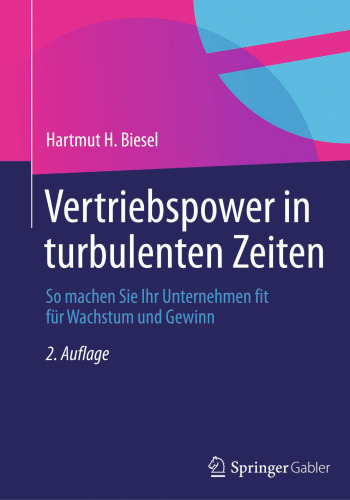 Hartmut H. Biesel

Vertriebspower in turbulenten Zeiten

So machen Sie Ihr Unternehmen fit für Wachstum und Gewinn

2. Auflage

Springer Gabler